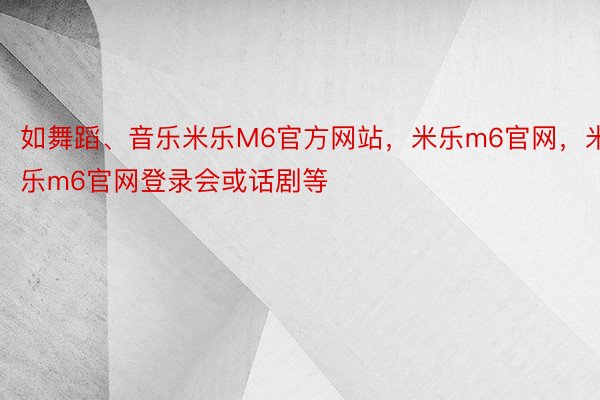 如舞蹈、音乐米乐M6官方网站，米乐m6官网，米乐m6官网登录会或话剧等